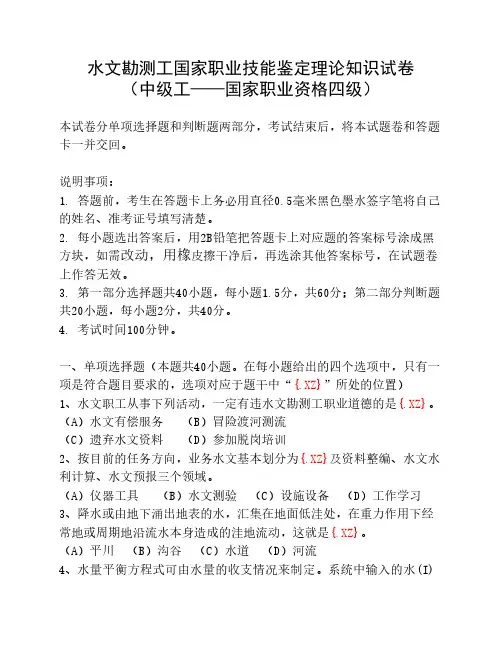 水文勘测工国家职业技能鉴定理论知识试卷
（中级工——国家职业资格四级）

本试卷分单项选择题和判断题两部分，考试结束后，将本试题卷和答题卡一并交回。

说明事项：
1. 答题前，考生在答题卡上务必用直径0.5毫米黑色墨水签字笔将自己的姓名、准考证号填写清楚。
2. 每小题选出答案后，用2B铅笔把答题卡上对应题的答案标号涂成黑方块，如需改动，用橡皮擦干净后，再选涂其他答案标号，在试题卷上作答无效。
3. 第一部分选择题共40小题，每小题1.5分，共60分；第二部分判断题共20小题，每小题2分，共40分。
4. 考试时间100分钟。

一、单项选择题（本题共40小题。在每小题给出的四个选项中，只有一项是符合题目要求的，选项对应于题干中“{.XZ}”所处的位置）
1、水文职工从事下列活动，一定有违水文勘测工职业道德的是{.XZ}。
（A）水文有偿服务　（B）冒险渡河测流
（C）遗弃水文资料　（D）参加脱岗培训
2、按目前的任务方向，业务水文基本划分为{.XZ}及资料整编、水文水利计算、水文预报三个领域。
（A）仪器工具　（B）水文测验　（C）设施设备　（D）工作学习
3、降水或由地下涌出地表的水，汇集在地面低洼处，在重力作用下经常地或周期地沿流水本身造成的洼地流动，这就是{.XZ}。
（A）平川　（B）沟谷　（C）水道　（D）河流
4、水量平衡方程式可由水量的收支情况来制定。系统中输入的水(I)